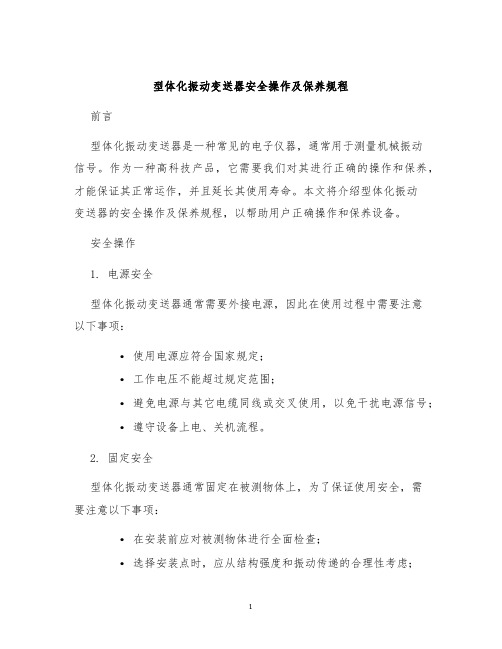 型体化振动变送器安全操作及保养规程

前言

型体化振动变送器是一种常见的电子仪器，通常用于测量机械振动信号。作为一种高科技产品，它需要我们对其进行正确的操作和保养，才能保证其正常运作，并且延长其使用寿命。本文将介绍型体化振动变送器的安全操作及保养规程，以帮助用户正确操作和保养设备。

安全操作

1. 电源安全

型体化振动变送器通常需要外接电源，因此在使用过程中需要注意以下事项：

• 使用电源应符合国家规定；
• 工作电压不能超过规定范围；
• 避免电源与其它电缆同线或交叉使用，以免干扰电源信号；
• 遵守设备上电、关机流程。

2. 固定安全

型体化振动变送器通常固定在被测物体上，为了保证使用安全，需要注意以下事项：

• 在安装前应对被测物体进行全面检查；
• 选择安装点时，应从结构强度和振动传递的合理性考虑；

1